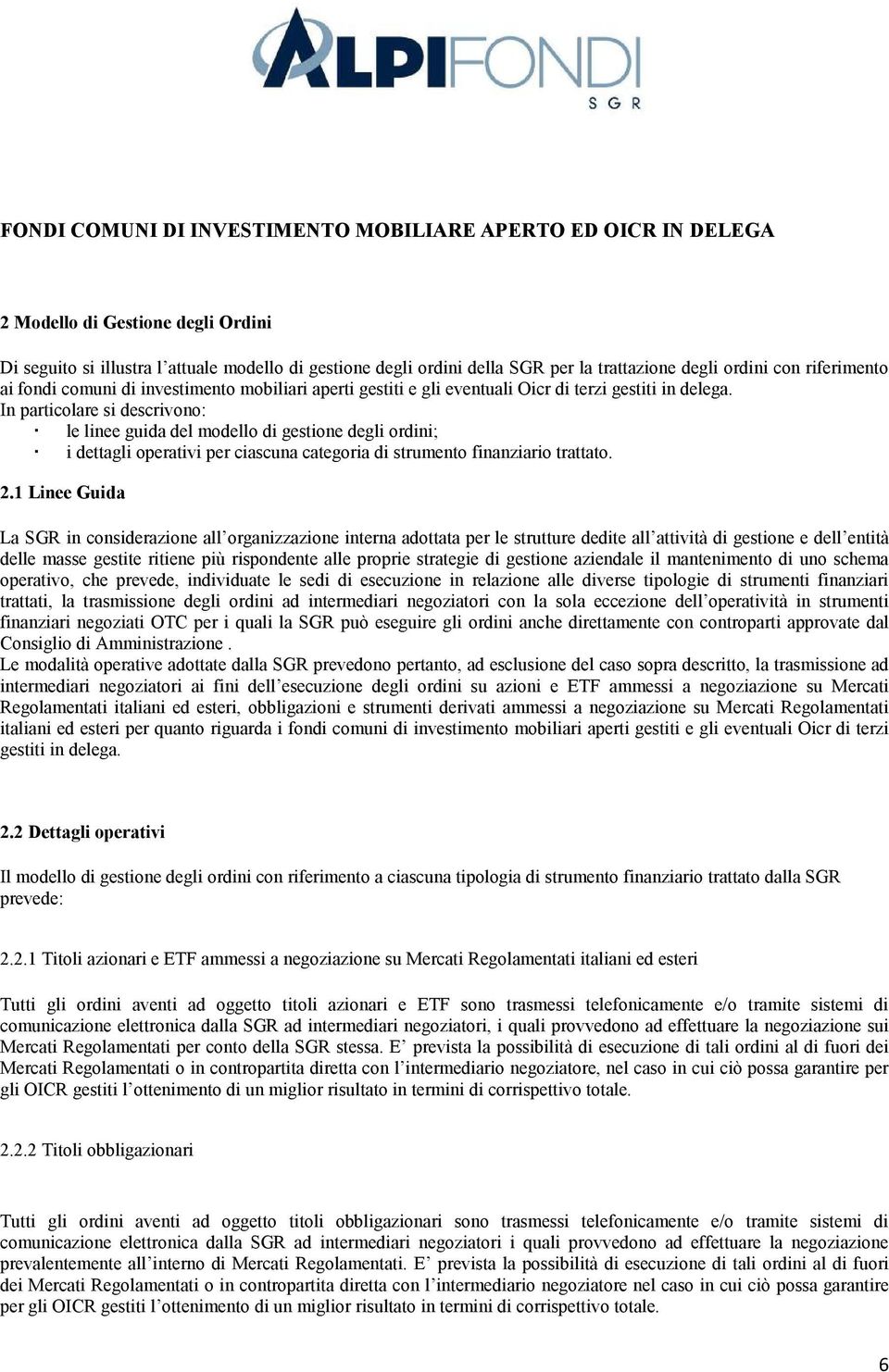 ALPIFONDI
SGR

FONDI COMUNI DI INVESTIMENTO MOBILIARE APERTO ED OICR IN DELEGA

2 Modello di Gestione degli Ordini

Di seguito si illustra l'attuale modello di gestione degli ordini della SGR per la trattazione degli ordini con riferimento ai fondi comuni di investimento mobiliari aperti gestiti e gli eventuali Oicr di terzi gestiti in delega.
In particolare si descrivono:
· le linee guida del modello di gestione degli ordini;
· i dettagli operativi per ciascuna categoria di strumento finanziario trattato.

2.1 Linee Guida

La SGR in considerazione all'organizzazione interna adottata per le strutture dedite all'attività di gestione e dell'entità delle masse gestite ritiene più rispondente alle proprie strategie di gestione aziendale il mantenimento di uno schema operativo, che prevede, individuate le sedi di esecuzione in relazione alle diverse tipologie di strumenti finanziari trattati, la trasmissione degli ordini ad intermediari negoziatori con la sola eccezione dell'operatività in strumenti finanziari negoziati OTC per i quali la SGR può eseguire gli ordini anche direttamente con controparti approvate dal Consiglio di Amministrazione .
Le modalità operative adottate dalla SGR prevedono pertanto, ad esclusione del caso sopra descritto, la trasmissione ad intermediari negoziatori ai fini dell'esecuzione degli ordini su azioni e ETF ammessi a negoziazione su Mercati Regolamentati italiani ed esteri, obbligazioni e strumenti derivati ammessi a negoziazione su Mercati Regolamentati italiani ed esteri per quanto riguarda i fondi comuni di investimento mobiliari aperti gestiti e gli eventuali Oicr di terzi gestiti in delega.

2.2 Dettagli operativi

Il modello di gestione degli ordini con riferimento a ciascuna tipologia di strumento finanziario trattato dalla SGR prevede:

2.2.1 Titoli azionari e ETF ammessi a negoziazione su Mercati Regolamentati italiani ed esteri

Tutti gli ordini aventi ad oggetto titoli azionari e ETF sono trasmessi telefonicamente e/o tramite sistemi di comunicazione elettronica dalla SGR ad intermediari negoziatori, i quali provvedono ad effettuare la negoziazione sui Mercati Regolamentati per conto della SGR stessa. E' prevista la possibilità di esecuzione di tali ordini al di fuori dei Mercati Regolamentati o in contropartita diretta con l'intermediario negoziatore, nel caso in cui ciò possa garantire per gli OICR gestiti l'ottenimento di un miglior risultato in termini di corrispettivo totale.

2.2.2 Titoli obbligazionari

Tutti gli ordini aventi ad oggetto titoli obbligazionari sono trasmessi telefonicamente e/o tramite sistemi di comunicazione elettronica dalla SGR ad intermediari negoziatori i quali provvedono ad effettuare la negoziazione prevalentemente all'interno di Mercati Regolamentati. E' prevista la possibilità di esecuzione di tali ordini al di fuori dei Mercati Regolamentati o in contropartita diretta con l'intermediario negoziatore nel caso in cui ciò possa garantire per gli OICR gestiti l'ottenimento di un miglior risultato in termini di corrispettivo totale.

6